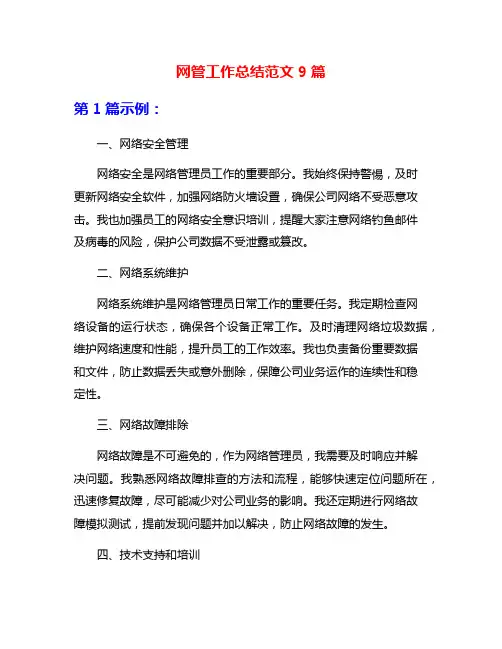 网管工作总结范文 9 篇

第 1 篇示例：

一、网络安全管理

网络安全是网络管理员工作的重要部分。我始终保持警惕，及时更新网络安全软件，加强网络防火墙设置，确保公司网络不受恶意攻击。我也加强员工的网络安全意识培训，提醒大家注意网络钓鱼邮件及病毒的风险，保护公司数据不受泄露或篡改。

二、网络系统维护

网络系统维护是网络管理员日常工作的重要任务。我定期检查网络设备的运行状态，确保各个设备正常工作。及时清理网络垃圾数据，维护网络速度和性能，提升员工的工作效率。我也负责备份重要数据和文件，防止数据丢失或意外删除，保障公司业务运作的连续性和稳定性。

三、网络故障排除

网络故障是不可避免的，作为网络管理员，我需要及时响应并解决问题。我熟悉网络故障排查的方法和流程，能够快速定位问题所在，迅速修复故障，尽可能减少对公司业务的影响。我还定期进行网络故障模拟测试，提前发现问题并加以解决，防止网络故障的发生。

四、技术支持和培训